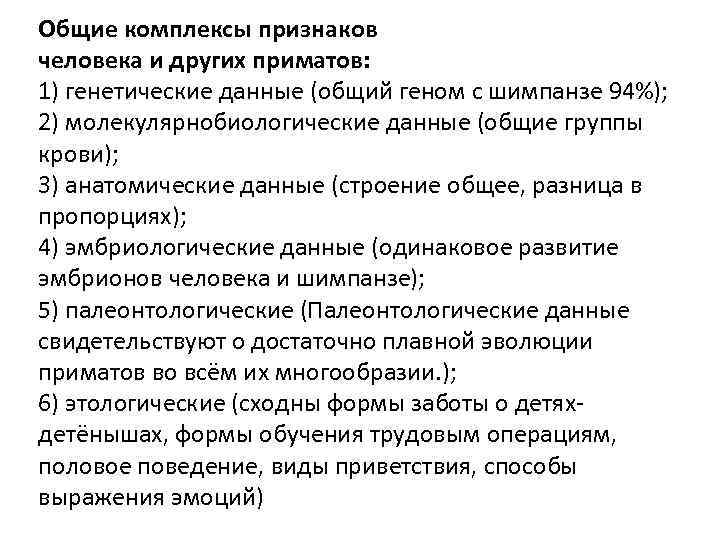 Общие комплексы признаков человека и других приматов:
1) генетические данные (общий геном с шимпанзе 94%);
2) молекулярнобиологические данные (общие группы крови);
3) анатомические данные (строение общее, разница в пропорциях);
4) эмбриологические данные (одинаковое развитие эмбрионов человека и шимпанзе);
5) палеонтологические (Палеонтологические данные свидетельствуют о достаточно плавной эволюции приматов во всём их многообразии.);
6) этологические (сходны формы заботы о детях-детёнышах, формы обучения трудовым операциям, половое поведение, виды приветствия, способы выражения эмоций)